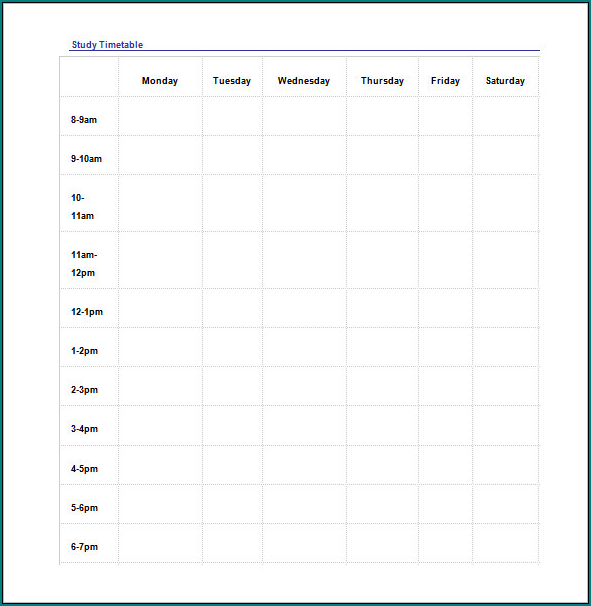 Study Timetable

| | Monday | Tuesday | Wednesday | Thursday | Friday | Saturday |
|---|---|---|---|---|---|---|
| 8-9am | | | | | | |
| 9-10am | | | | | | |
| 10-11am | | | | | | |
| 11am-12pm | | | | | | |
| 12-1pm | | | | | | |
| 1-2pm | | | | | | |
| 2-3pm | | | | | | |
| 3-4pm | | | | | | |
| 4-5pm | | | | | | |
| 5-6pm | | | | | | |
| 6-7pm | | | | | | |